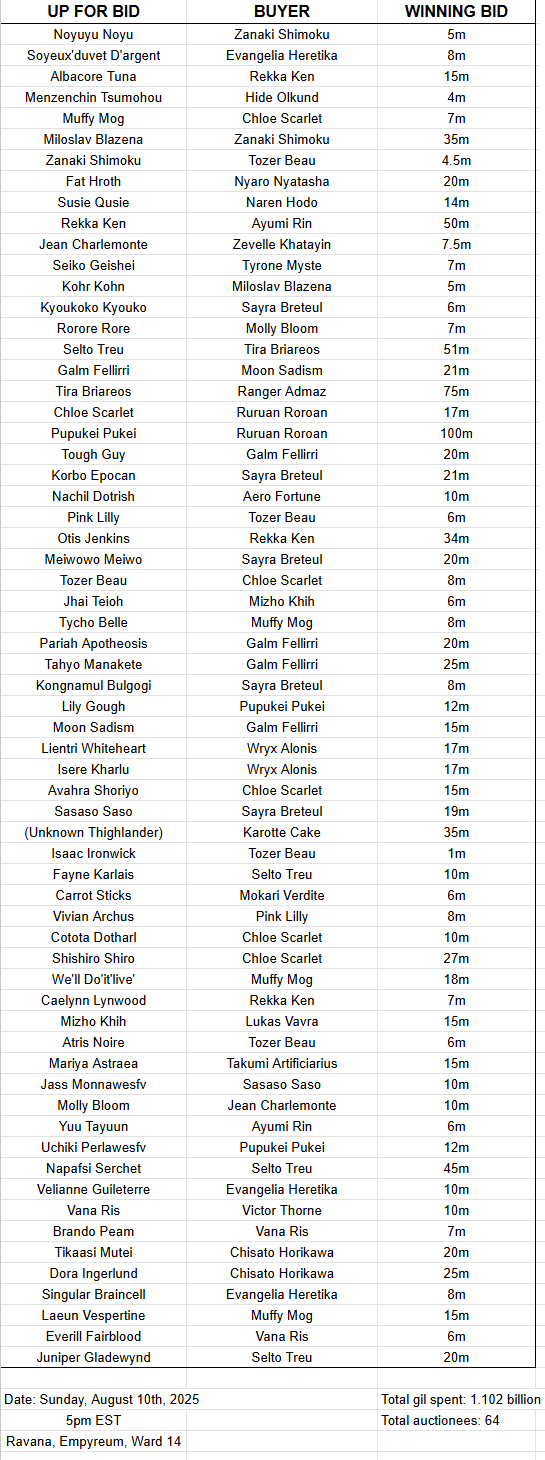 | UP FOR BID | BUYER | WINNING BID |
|---|---|---|
| Noyuyu Noyu | Zanaki Shimoku | 5m |
| Soyeux'duvet D'argent | Evangelia Heretika | 8m |
| Albacore Tuna | Rekka Ken | 15m |
| Menzenchin Tsumohou | Hide Olkund | 4m |
| Muffy Mog | Chloe Scarlet | 7m |
| Miloslav Blazena | Zanaki Shimoku | 35m |
| Zanaki Shimoku | Tozer Beau | 4.5m |
| Fat Hroth | Nyaro Nyatasha | 20m |
| Susie Qusie | Naren Hodo | 14m |
| Rekka Ken | Ayumi Rin | 50m |
| Jean Charlemonte | Zevelle Khatayin | 7.5m |
| Seiko Geishei | Tyrone Myste | 7m |
| Kohr Kohn | Miloslav Blazena | 5m |
| Kyoukoko Kyouko | Sayra Breteul | 6m |
| Rorore Rore | Molly Bloom | 7m |
| Selto Treu | Tira Briareos | 51m |
| Galm Fellirri | Moon Sadism | 21m |
| Tira Briareos | Ranger Admaz | 75m |
| Chloe Scarlet | Ruruan Roroan | 17m |
| Pupukei Pukei | Ruruan Roroan | 100m |
| Tough Guy | Galm Fellirri | 20m |
| Korbo Epocan | Sayra Breteul | 21m |
| Nachil Dotrish | Aero Fortune | 10m |
| Pink Lilly | Tozer Beau | 6m |
| Otis Jenkins | Rekka Ken | 34m |
| Meiwowo Meiwo | Sayra Breteul | 20m |
| Tozer Beau | Chloe Scarlet | 8m |
| Jhai Teioh | Mizho Khih | 6m |
| Tycho Belle | Muffy Mog | 8m |
| Pariah Apotheosis | Galm Fellirri | 20m |
| Tahyo Manakete | Galm Fellirri | 25m |
| Kongnamul Bulgogi | Sayra Breteul | 8m |
| Lily Gough | Pupukei Pukei | 12m |
| Moon Sadism | Galm Fellirri | 15m |
| Lientri Whiteheart | Wryx Alonis | 17m |
| Isere Kharlu | Wryx Alonis | 17m |
| Avahra Shoriyo | Chloe Scarlet | 15m |
| Sasaso Saso | Sayra Breteul | 19m |
| (Unknown Thighlander) | Karotte Cake | 35m |
| Isaac Ironwick | Tozer Beau | 1m |
| Fayne Karlais | Selto Treu | 10m |
| Carrot Sticks | Mokari Verdite | 6m |
| Vivian Archus | Pink Lilly | 8m |
| Cotota Dotharl | Chloe Scarlet | 10m |
| Shishiro Shiro | Chloe Scarlet | 27m |
| We'll Do'it'live' | Muffy Mog | 18m |
| Caelynn Lynwood | Rekka Ken | 7m |
| Mizho Khih | Lukas Vavra | 15m |
| Atris Noire | Tozer Beau | 6m |
| Mariya Astraea | Takumi Artificiarius | 15m |
| Jass Monnawesfv | Sasaso Saso | 10m |
| Molly Bloom | Jean Charlemonte | 10m |
| Yuu Tayuun | Ayumi Rin | 6m |
| Uchiki Perlawesfv | Pupukei Pukei | 12m |
| Napafsi Serchet | Selto Treu | 45m |
| Velianne Guileterre | Evangelia Heretika | 10m |
| Vana Ris | Victor Thorne | 10m |
| Brando Peam | Vana Ris | 7m |
| Tikaasi Mutei | Chisato Horikawa | 20m |
| Dora Ingerlund | Chisato Horikawa | 25m |
| Singular Braincell | Evangelia Heretika | 8m |
| Laeun Vespertine | Muffy Mog | 15m |
| Everill Fairblood | Vana Ris | 6m |
| Juniper Gladewynd | Selto Treu | 20m |

Date: Sunday, August 10th, 2025
5pm EST
Ravana, Empyreum, Ward 14

Total gil spent: 1.102 billion
Total auctionees: 64